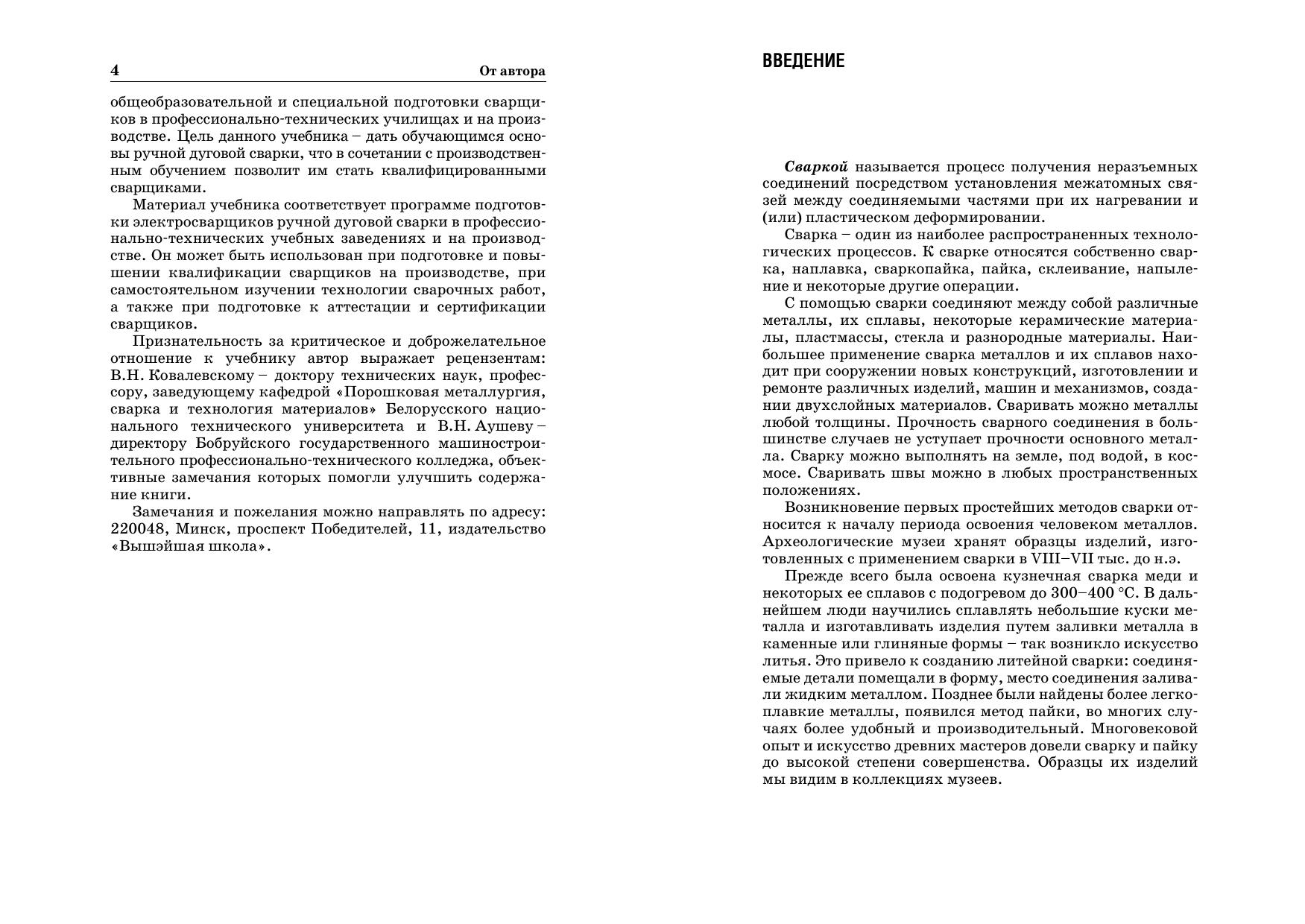 4 От автора

общеобразовательной и специальной подготовки сварщиков в профессионально-технических училищах и на производстве. Цель данного учебника – дать обучающимся основы ручной дуговой сварки, что в сочетании с производственным обучением позволит им стать квалифицированными сварщиками.

Материал учебника соответствует программе подготовки электросварщиков ручной дуговой сварки в профессионально-технических учебных заведениях и на производстве. Он может быть использован при подготовке и повышении квалификации сварщиков на производстве, при самостоятельном изучении технологии сварочных работ, а также при подготовке к аттестации и сертификации сварщиков.

Признательность за критическое и доброжелательное отношение к учебнику автор выражает рецензентам: В.Н. Ковалевскому – доктору технических наук, профессору, заведующему кафедрой «Порошковая металлургия, сварка и технология материалов» Белорусского национального технического университета и В.Н. Аушеву – директору Бобруйского государственного машиностроительного профессионально-технического колледжа, объективные замечания которых помогли улучшить содержание книги.

Замечания и пожелания можно направлять по адресу: 220048, Минск, проспект Победителей, 11, издательство «Вышэйшая школа».

ВВЕДЕНИЕ

Сваркой называется процесс получения неразъемных соединений посредством установления межатомных связей между соединяемыми частями при их нагревании и (или) пластическом деформировании.

Сварка – один из наиболее распространенных технологических процессов. К сварке относятся собственно сварка, наплавка, сваркопайка, пайка, склеивание, напыление и некоторые другие операции.

С помощью сварки соединяют между собой различные металлы, их сплавы, некоторые керамические материалы, пластмассы, стекла и разнородные материалы. Наибольшее применение сварка металлов и их сплавов находит при сооружении новых конструкций, изготовлении и ремонте различных изделий, машин и механизмов, создании двухслойных материалов. Сваривать можно металлы любой толщины. Прочность сварного соединения в большинстве случаев не уступает прочности основного металла. Сварку можно выполнять на земле, под водой, в космосе. Сваривать швы можно в любых пространственных положениях.

Возникновение первых простейших методов сварки относится к началу периода освоения человеком металлов. Археологические музеи хранят образцы изделий, изготовленных с применением сварки в VIII–VII тыс. до н.э.

Прежде всего была освоена кузнечная сварка меди и некоторых ее сплавов с подогревом до 300–400 °С. В дальнейшем люди научились сплавлять небольшие куски металла и изготавливать изделия путем заливки металла в каменные или глиняные формы – так возникло искусство литья. Это привело к созданию литейной сварки: соединяемые детали помещали в форму, место соединения заливали жидким металлом. Позднее были найдены более легкоплавкие металлы, появился метод пайки, во многих случаях более удобный и производительный. Многовековой опыт и искусство древних мастеров довели сварку и пайку до высокой степени совершенства. Образцы их изделий мы видим в коллекциях музеев.